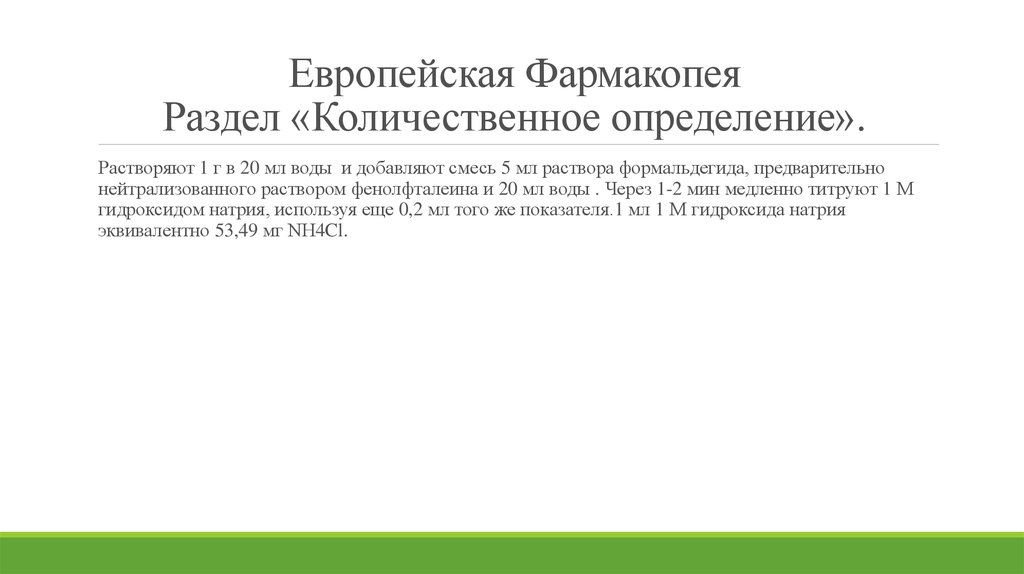 Европейская Фармакопея
Раздел «Количественное определение».

Растворяют 1 г в 20 мл воды и добавляют смесь 5 мл раствора формальдегида, предварительно нейтрализованного раствором фенолфталеина и 20 мл воды . Через 1-2 мин медленно титруют 1 М гидроксидом натрия, используя еще 0,2 мл того же показателя.1 мл 1 М гидроксида натрия эквивалентно 53,49 мг NH4Cl.